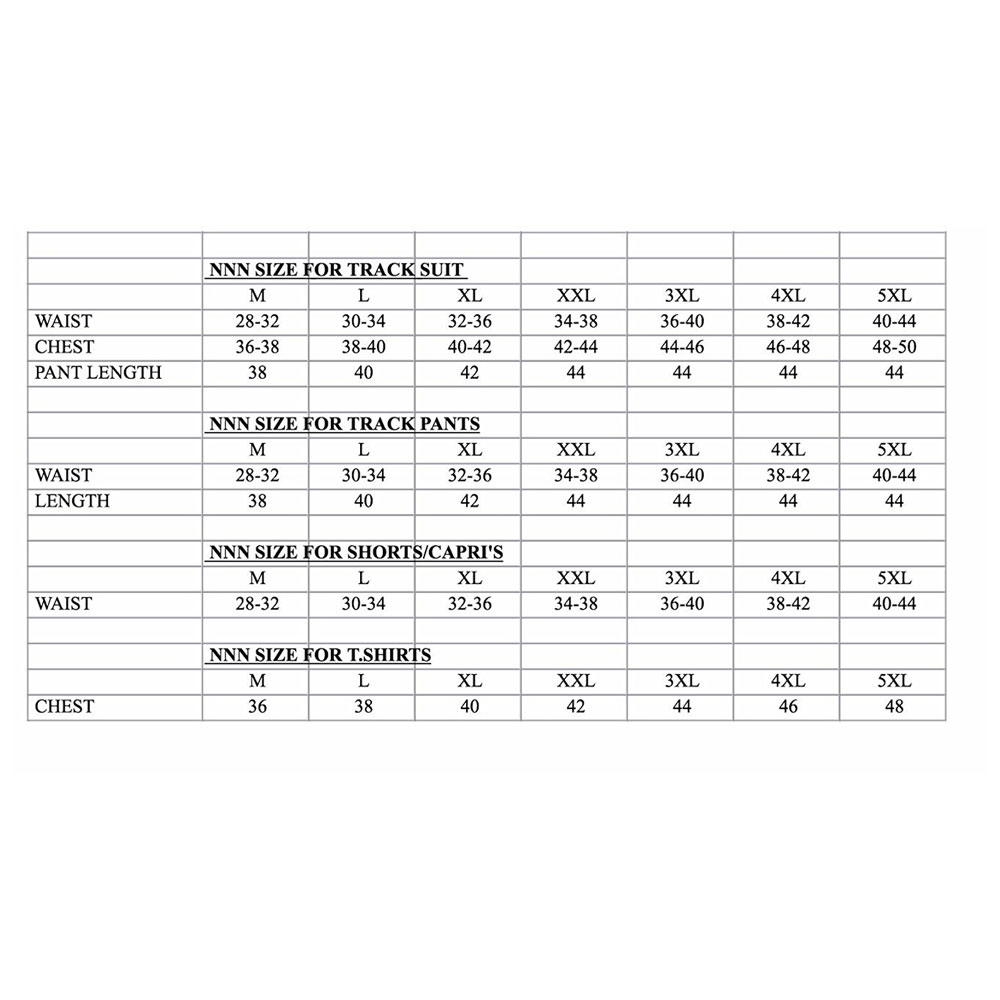 | | | | | | | | |
|---|---|---|---|---|---|---|---|
| | NNN SIZE FOR TRACK SUIT | | | | | | |
| | M | L | XL | XXL | 3XL | 4XL | 5XL |
| WAIST | 28-32 | 30-34 | 32-36 | 34-38 | 36-40 | 38-42 | 40-44 |
| CHEST | 36-38 | 38-40 | 40-42 | 42-44 | 44-46 | 46-48 | 48-50 |
| PANT LENGTH | 38 | 40 | 42 | 44 | 44 | 44 | 44 |
| | | | | | | | |
| | NNN SIZE FOR TRACK PANTS | | | | | | |
| | M | L | XL | XXL | 3XL | 4XL | 5XL |
| WAIST | 28-32 | 30-34 | 32-36 | 34-38 | 36-40 | 38-42 | 40-44 |
| LENGTH | 38 | 40 | 42 | 44 | 44 | 44 | 44 |
| | | | | | | | |
| | NNN SIZE FOR SHORTS/CAPRI'S | | | | | | |
| | M | L | XL | XXL | 3XL | 4XL | 5XL |
| WAIST | 28-32 | 30-34 | 32-36 | 34-38 | 36-40 | 38-42 | 40-44 |
| | | | | | | | |
| | NNN SIZE FOR T.SHIRTS | | | | | | |
| | M | L | XL | XXL | 3XL | 4XL | 5XL |
| CHEST | 36 | 38 | 40 | 42 | 44 | 46 | 48 |